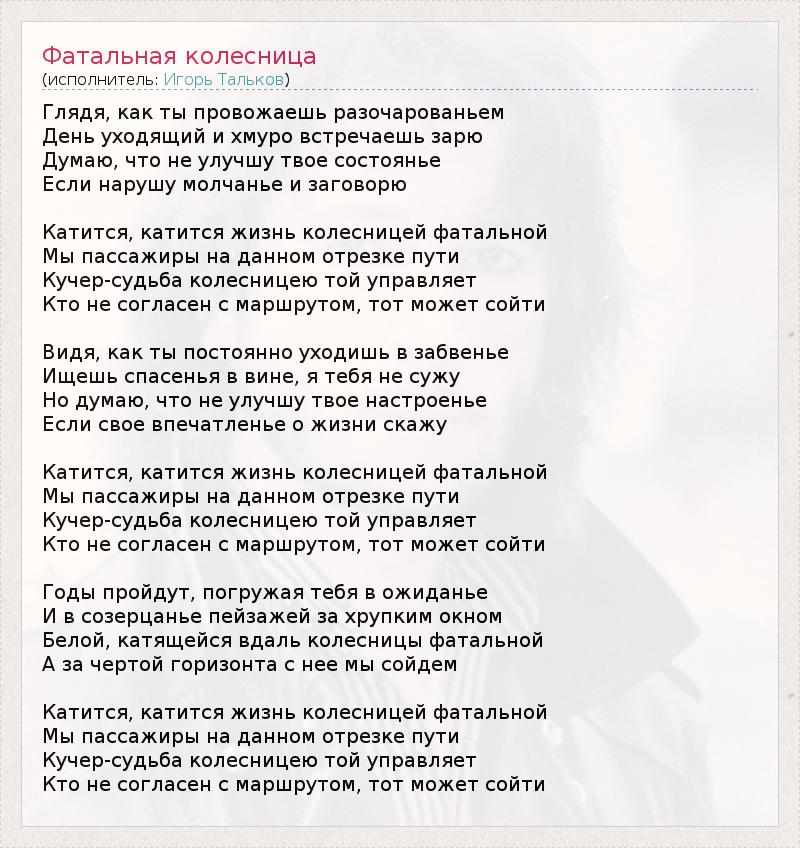 Фатальная колесница
(исполнитель: Игорь Тальков)

Глядя, как ты провожаешь разочарованьем
День уходящий и хмуро встречаешь зарю
Думаю, что не улучшу твое состоянье
Если нарушу молчанье и заговорю

Катится, катится жизнь колесницей фатальной
Мы пассажиры на данном отрезке пути
Кучер-судьба колесницею той управляет
Кто не согласен с маршрутом, тот может сойти

Видя, как ты постоянно уходишь в забвенье
Ищешь спасенья в вине, я тебя не сужу
Но думаю, что не улучшу твое настроенье
Если свое впечатленье о жизни скажу

Катится, катится жизнь колесницей фатальной
Мы пассажиры на данном отрезке пути
Кучер-судьба колесницею той управляет
Кто не согласен с маршрутом, тот может сойти

Годы пройдут, погружая тебя в ожиданье
И в созерцанье пейзажей за хрупким окном
Белой, катящейся вдаль колесницы фатальной
А за чертой горизонта с нее мы сойдем

Катится, катится жизнь колесницей фатальной
Мы пассажиры на данном отрезке пути
Кучер-судьба колесницею той управляет
Кто не согласен с маршрутом, тот может сойти